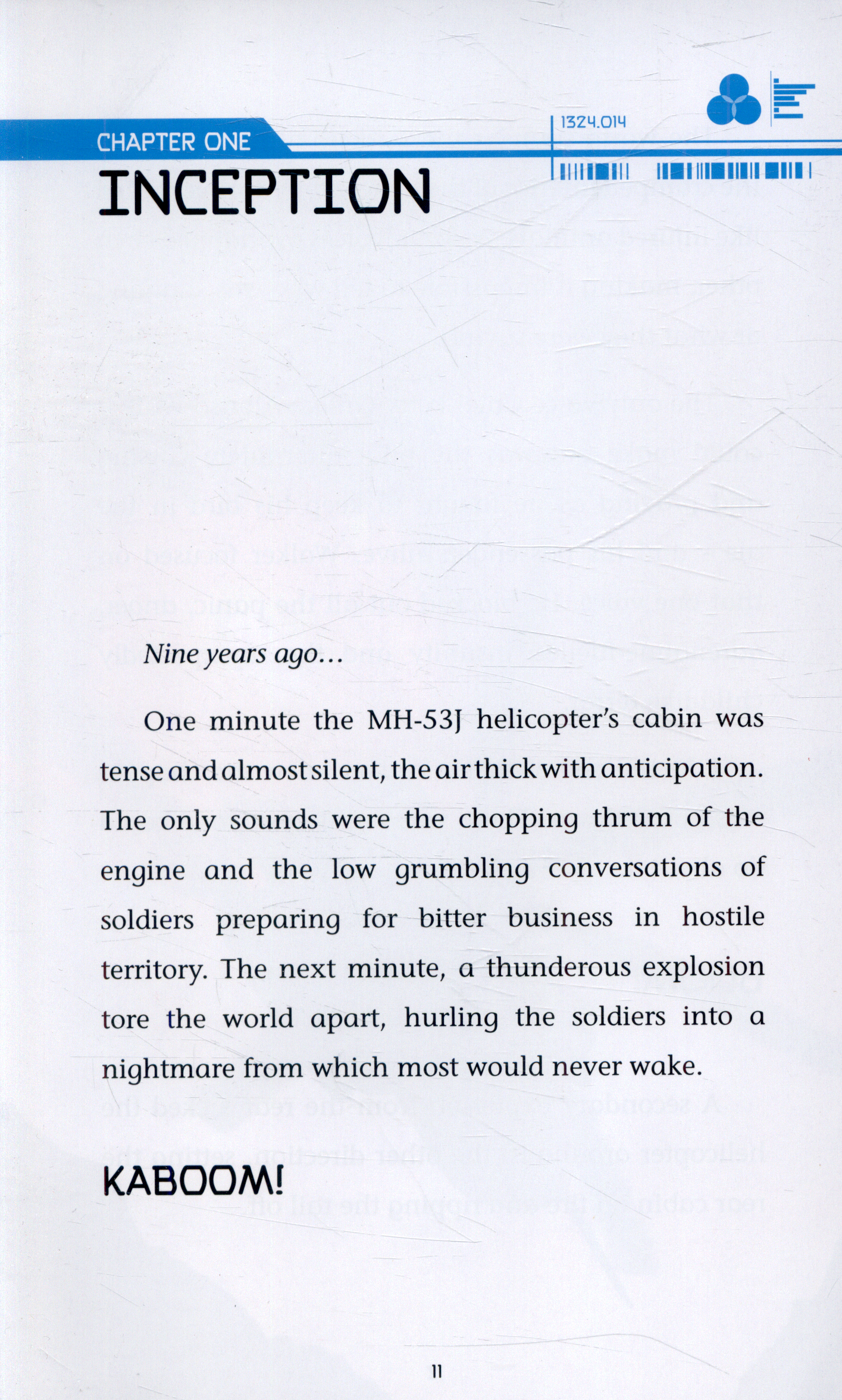 CHAPTER ONE

1324.014

INCEPTION

*Nine years ago…*

One minute the MH-53J helicopter's cabin was tense and almost silent, the air thick with anticipation. The only sounds were the chopping thrum of the engine and the low grumbling conversations of soldiers preparing for bitter business in hostile territory. The next minute, a thunderous explosion tore the world apart, hurling the soldiers into a nightmare from which most would never wake.

KABOOM!

11